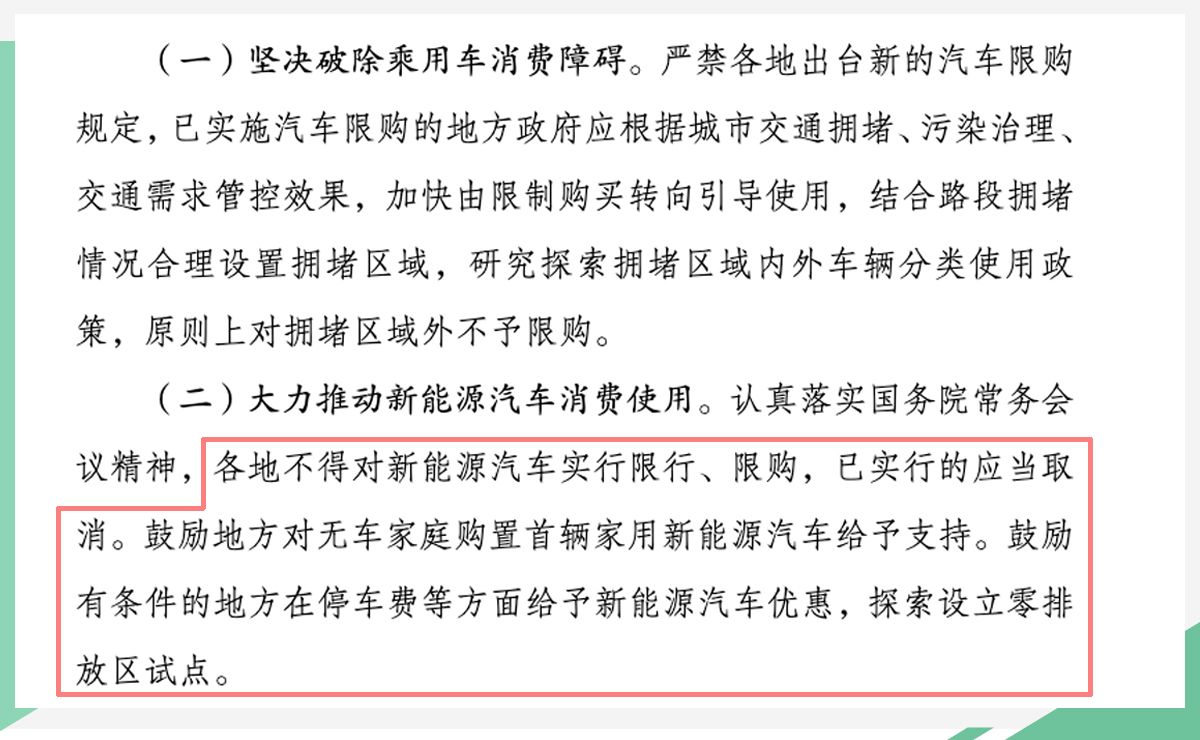 （一）坚决破除乘用车消费障碍。严禁各地出台新的汽车限购规定，已实施汽车限购的地方政府应根据城市交通拥堵、污染治理、交通需求管控效果，加快由限制购买转向引导使用，结合路段拥堵情况合理设置拥堵区域，研究探索拥堵区域内外车辆分类使用政策，原则上对拥堵区域外不予限购。

（二）大力推动新能源汽车消费使用。认真落实国务院常务会议精神，各地不得对新能源汽车实行限行、限购，已实行的应当取消。鼓励地方对无车家庭购置首辆家用新能源汽车给予支持。鼓励有条件的地方在停车费等方面给予新能源汽车优惠，探索设立零排放区试点。